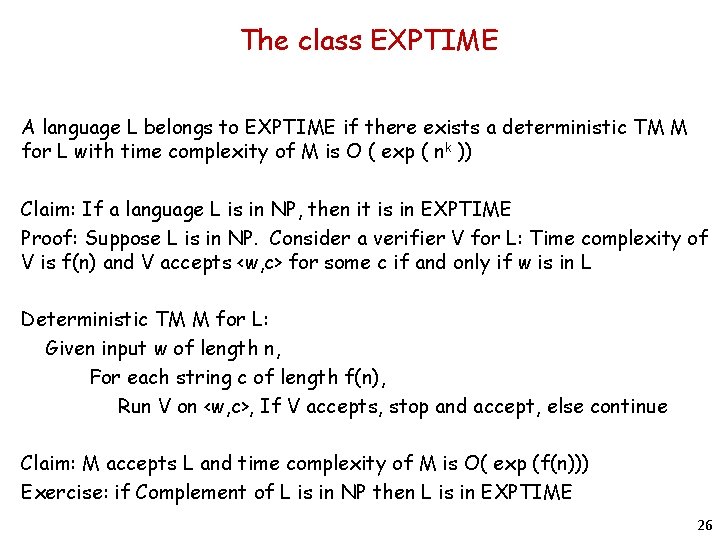 The class EXPTIME

A language L belongs to EXPTIME if there exists a deterministic TM M for L with time complexity of M is O ( exp ( $n^k$ ))

Claim: If a language L is in NP, then it is in EXPTIME
Proof: Suppose L is in NP. Consider a verifier V for L: Time complexity of V is f(n) and V accepts <w,c> for some c if and only if w is in L

Deterministic TM M for L:
Given input w of length n,
For each string c of length f(n),
Run V on <w,c>, If V accepts, stop and accept, else continue

Claim: M accepts L and time complexity of M is O( exp (f(n)))
Exercise: if Complement of L is in NP then L is in EXPTIME

26